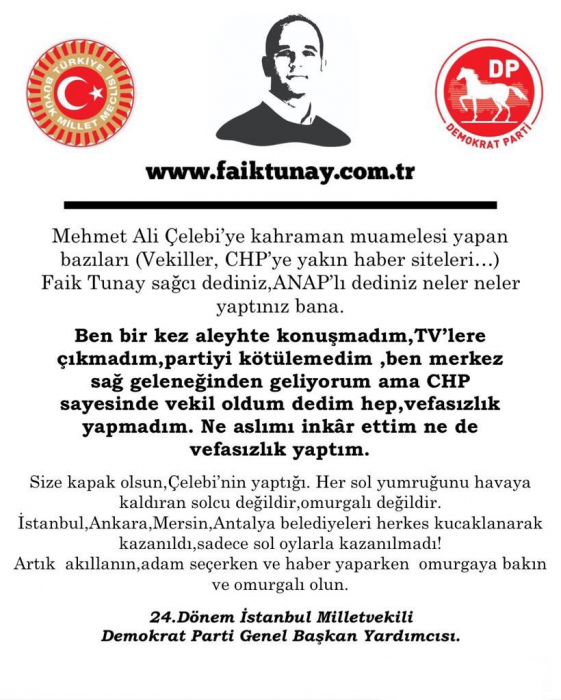 TÜRKİYE BÜYÜK MİLLET MECLİSİ

DP
DEMOKRAT PARTİ

www.faiktunay.com.tr

Mehmet Ali Çelebi'ye kahraman muamelesi yapan bazıları (Vekiller, CHP'ye yakın haber siteleri…) Faik Tunay sağcı dediniz,ANAP'lı dediniz neler neler yaptınız bana.

Ben bir kez aleyhte konuşmadım,TV'lere çıkmadım,partiyi kötülemedim ,ben merkez sağ geleneğinden geliyorum ama CHP sayesinde vekil oldum dedim hep,vefasızlık yapmadım. Ne aslımı inkâr ettim ne de vefasızlık yaptım.

Size kapak olsun,Çelebi'nin yaptığı. Her sol yumruğunu havaya kaldıran solcu değildir,omurgalı değildir.
İstanbul,Ankara,Mersin,Antalya belediyeleri herkes kucaklanarak kazanıldı,sadece sol oylarla kazanılmadı!
Artık akıllanın,adam seçerken ve haber yaparken omurgaya bakın ve omurgalı olun.

24.Dönem İstanbul Milletvekili
Demokrat Parti Genel Başkan Yardımcısı.